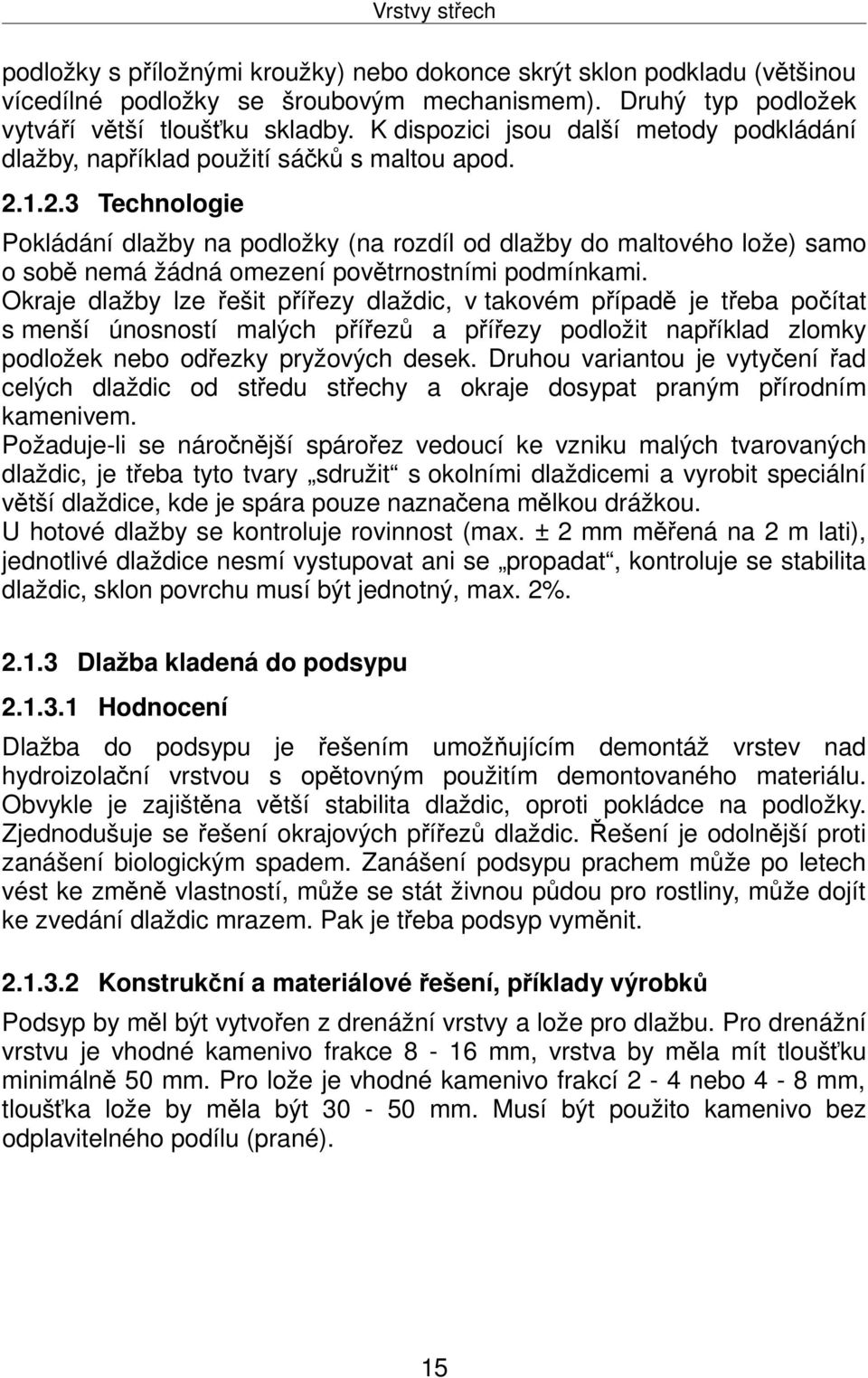 Vrstvy střech

podložky s příložnými kroužky) nebo dokonce skrýt sklon podkladu (většinou vícedílné podložky se šroubovým mechanismem). Druhý typ podložek vytváří větší tloušťku skladby. K dispozici jsou další metody podkládání dlažby, například použití sáčků s maltou apod.

2.1.2.3 Technologie

Pokládání dlažby na podložky (na rozdíl od dlažby do maltového lože) samo o sobě nemá žádná omezení povětrnostními podmínkami.
Okraje dlažby lze řešit přířezy dlaždic, v takovém případě je třeba počítat s menší únosností malých přířezů a přířezy podložit například zlomky podložek nebo odřezky pryžových desek. Druhou variantou je vytyčení řad celých dlaždic od středu střechy a okraje dosypat praným přírodním kamenivem.
Požaduje-li se náročnější spárořez vedoucí ke vzniku malých tvarovaných dlaždic, je třeba tyto tvary „sdružit“ s okolními dlaždicemi a vyrobit speciální větší dlaždice, kde je spára pouze naznačena mělkou drážkou.
U hotové dlažby se kontroluje rovinnost (max. ± 2 mm měřená na 2 m lati), jednotlivé dlaždice nesmí vystupovat ani se „propadat“, kontroluje se stabilita dlaždic, sklon povrchu musí být jednotný, max. 2%.

2.1.3 Dlažba kladená do podsypu

2.1.3.1 Hodnocení

Dlažba do podsypu je řešením umožňujícím demontáž vrstev nad hydroizolační vrstvou s opětovným použitím demontovaného materiálu. Obvykle je zajištěna větší stabilita dlaždic, oproti pokládce na podložky. Zjednodušuje se řešení okrajových přířezů dlaždic. Řešení je odolnější proti zanášení biologickým spadem. Zanášení podsypu prachem může po letech vést ke změně vlastností, může se stát živnou půdou pro rostliny, může dojít ke zvedání dlaždic mrazem. Pak je třeba podsyp vyměnit.

2.1.3.2 Konstrukční a materiálové řešení, příklady výrobků

Podsyp by měl být vytvořen z drenážní vrstvy a lože pro dlažbu. Pro drenážní vrstvu je vhodné kamenivo frakce 8 - 16 mm, vrstva by měla mít tloušťku minimálně 50 mm. Pro lože je vhodné kamenivo frakcí 2 - 4 nebo 4 - 8 mm, tloušťka lože by měla být 30 - 50 mm. Musí být použito kamenivo bez odplavitelného podílu (prané).

15